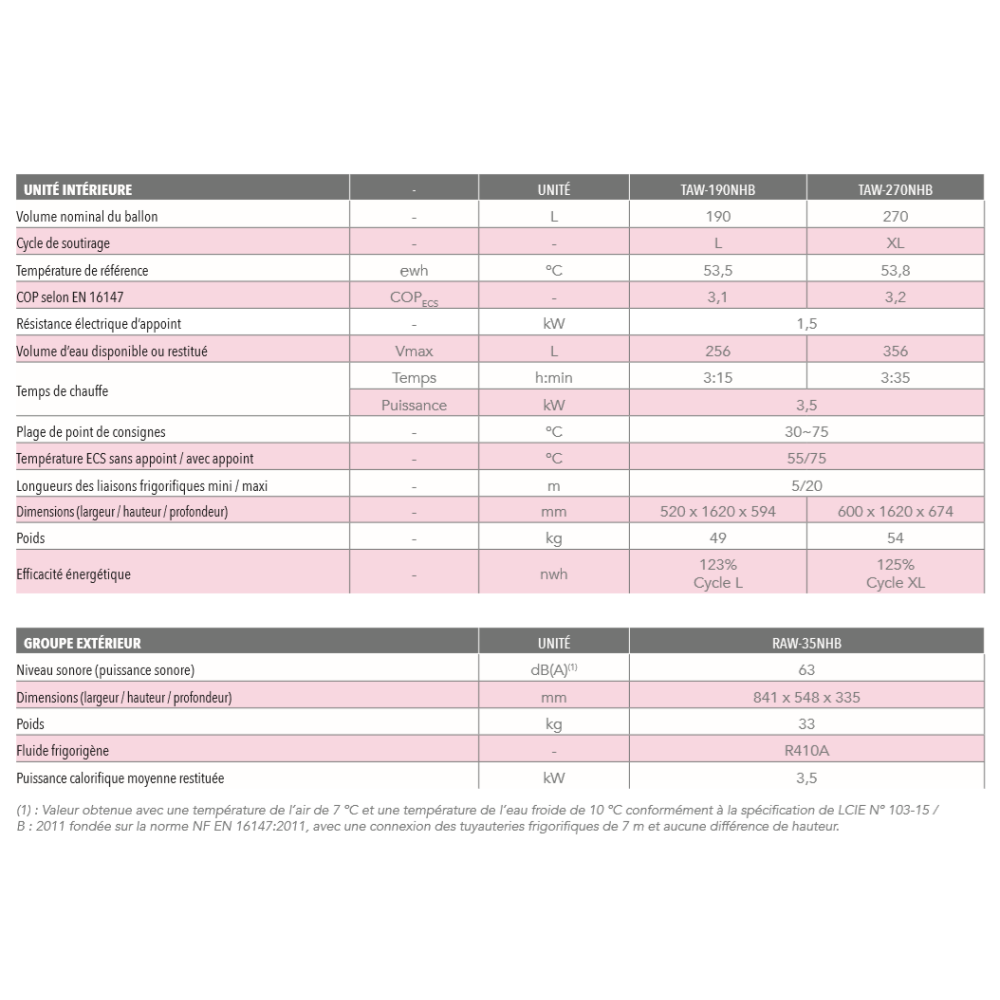 | UNITÉ INTÉRIEURE | - | UNITÉ | TAW-190NHB | TAW-270NHB |
|---|---|---|---|---|
| Volume nominal du ballon | - | L | 190 | 270 |
| Cycle de soutirage | - | - | L | XL |
| Température de référence | ewh | °C | 53,5 | 53,8 |
| COP selon EN 16147 | $COP_{ECS}$ | - | 3,1 | 3,2 |
| Résistance électrique d'appoint | - | kW | 1,5 | |
| Volume d'eau disponible ou restitué | Vmax | L | 256 | 356 |
| Temps de chauffe | Temps | h:min | 3:15 | 3:35 |
| | Puissance | kW | 3,5 | |
| Plage de point de consignes | - | °C | 30~75 | |
| Température ECS sans appoint / avec appoint | - | °C | 55/75 | |
| Longueurs des liaisons frigorifiques mini / maxi | - | m | 5/20 | |
| Dimensions (largeur / hauteur / profondeur) | - | mm | 520 x 1620 x 594 | 600 x 1620 x 674 |
| Poids | - | kg | 49 | 54 |
| Efficacité énergétique | - | nwh | 123% Cycle L | 125% Cycle XL |

| GROUPE EXTÉRIEUR | UNITÉ | RAW-35NHB |
|---|---|---|
| Niveau sonore (puissance sonore) | dB(A)$^{(1)}$ | 63 |
| Dimensions (largeur / hauteur / profondeur) | mm | 841 x 548 x 335 |
| Poids | kg | 33 |
| Fluide frigorigène | - | R410A |
| Puissance calorifique moyenne restituée | kW | 3,5 |

(1) : Valeur obtenue avec une température de l'air de 7 °C et une température de l'eau froide de 10 °C conformément à la spécification de LCIE N° 103-15 / B : 2011 fondée sur la norme NF EN 16147:2011, avec une connexion des tuyauteries frigorifiques de 7 m et aucune différence de hauteur.